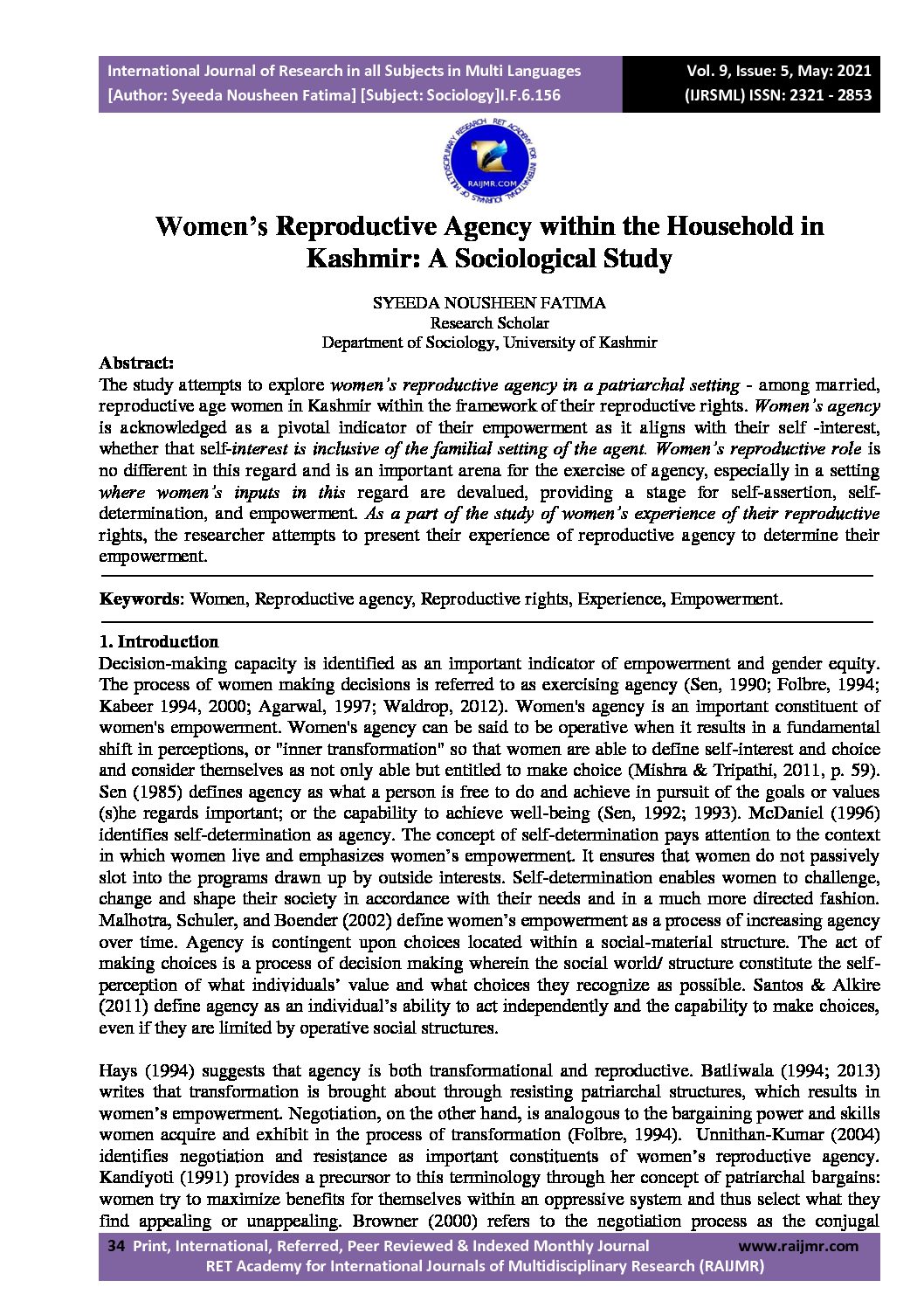 International Journal of Research in all Subjects in Multi Languages
[Author: Syeeda Nousheen Fatima] [Subject: Sociology]I.F.6.156

Vol. 9, Issue: 5, May: 2021
(IJRSML) ISSN: 2321 - 2853

RET ACADEMY FOR INTERNATIONAL JOURNALS OF MULTIDISCIPLINARY RESEARCH
RAIJMR.COM

Women's Reproductive Agency within the Household in Kashmir: A Sociological Study

SYEEDA NOUSHEEN FATIMA
Research Scholar
Department of Sociology, University of Kashmir

Abstract:
The study attempts to explore women's reproductive agency in a patriarchal setting - among married, reproductive age women in Kashmir within the framework of their reproductive rights. Women's agency is acknowledged as a pivotal indicator of their empowerment as it aligns with their self -interest, whether that self-interest is inclusive of the familial setting of the agent. Women's reproductive role is no different in this regard and is an important arena for the exercise of agency, especially in a setting where women's inputs in this regard are devalued, providing a stage for self-assertion, self-determination, and empowerment. As a part of the study of women's experience of their reproductive rights, the researcher attempts to present their experience of reproductive agency to determine their empowerment.

Keywords: Women, Reproductive agency, Reproductive rights, Experience, Empowerment.

1. Introduction
Decision-making capacity is identified as an important indicator of empowerment and gender equity. The process of women making decisions is referred to as exercising agency (Sen, 1990; Folbre, 1994; Kabeer 1994, 2000; Agarwal, 1997; Waldrop, 2012). Women's agency is an important constituent of women's empowerment. Women's agency can be said to be operative when it results in a fundamental shift in perceptions, or "inner transformation" so that women are able to define self-interest and choice and consider themselves as not only able but entitled to make choice (Mishra & Tripathi, 2011, p. 59). Sen (1985) defines agency as what a person is free to do and achieve in pursuit of the goals or values (s)he regards important; or the capability to achieve well-being (Sen, 1992; 1993). McDaniel (1996) identifies self-determination as agency. The concept of self-determination pays attention to the context in which women live and emphasizes women's empowerment. It ensures that women do not passively slot into the programs drawn up by outside interests. Self-determination enables women to challenge, change and shape their society in accordance with their needs and in a much more directed fashion. Malhotra, Schuler, and Boender (2002) define women's empowerment as a process of increasing agency over time. Agency is contingent upon choices located within a social-material structure. The act of making choices is a process of decision making wherein the social world/ structure constitute the self-perception of what individuals' value and what choices they recognize as possible. Santos & Alkire (2011) define agency as an individual's ability to act independently and the capability to make choices, even if they are limited by operative social structures.

Hays (1994) suggests that agency is both transformational and reproductive. Batliwala (1994; 2013) writes that transformation is brought about through resisting patriarchal structures, which results in women's empowerment. Negotiation, on the other hand, is analogous to the bargaining power and skills women acquire and exhibit in the process of transformation (Folbre, 1994). Unnithan-Kumar (2004) identifies negotiation and resistance as important constituents of women's reproductive agency. Kandiyoti (1991) provides a precursor to this terminology through her concept of patriarchal bargains: women try to maximize benefits for themselves within an oppressive system and thus select what they find appealing or unappealing. Browner (2000) refers to the negotiation process as the conjugal

34 Print, International, Referred, Peer Reviewed & Indexed Monthly Journal www.raijmr.com
RET Academy for International Journals of Multidisciplinary Research (RAIJMR)